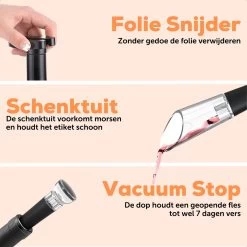 Folie Snijder
Zonder gedoe de folie verwijderen

Schenktuit
De schenktuit voorkomt morsen en houdt het etiket schoon

Vacuum Stop
De dop houdt een geopende fles tot wel 7 dagen vers